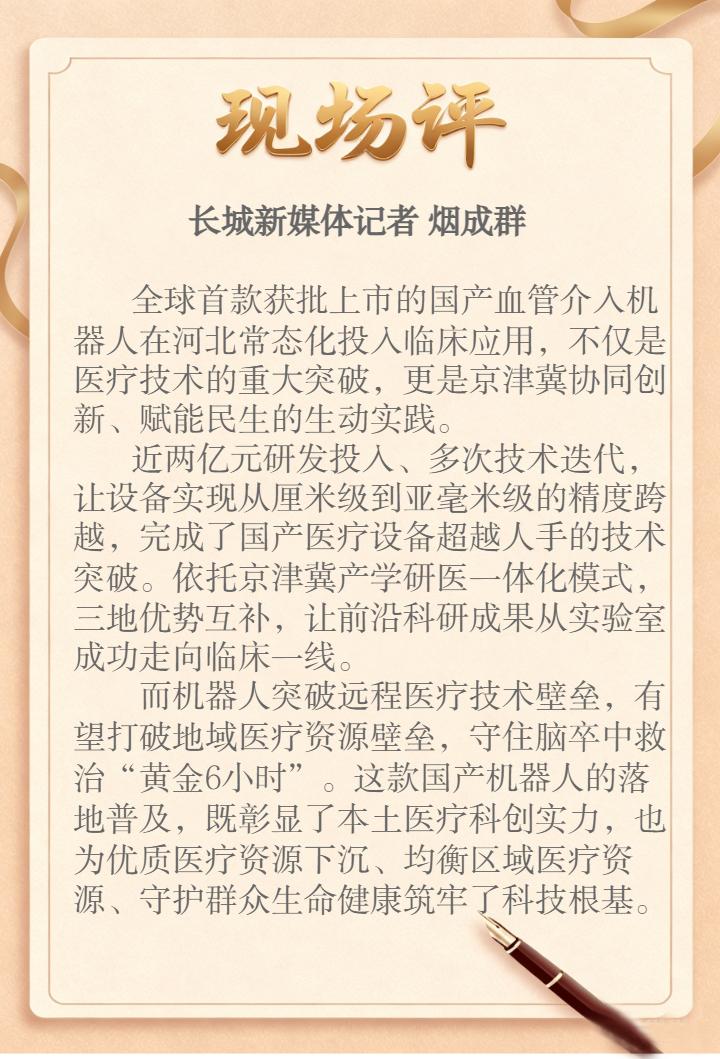 现场评

长城新媒体记者 烟成群

全球首款获批上市的国产血管介入机器人在河北常态化投入临床应用，不仅是医疗技术的重大突破，更是京津冀协同创新、赋能民生的生动实践。

近两亿元研发投入、多次技术迭代，让设备实现从厘米级到亚毫米级的精度跨越，完成了国产医疗设备超越人手的技术突破。依托京津冀产学研医一体化模式，三地优势互补，让前沿科研成果从实验室成功走向临床一线。

而机器人突破远程医疗技术壁垒，有望打破地域医疗资源壁垒，守住脑卒中救治“黄金6小时”。这款国产机器人的落地普及，既彰显了本土医疗科创实力，也为优质医疗资源下沉、均衡区域医疗资源、守护群众生命健康筑牢了科技根基。